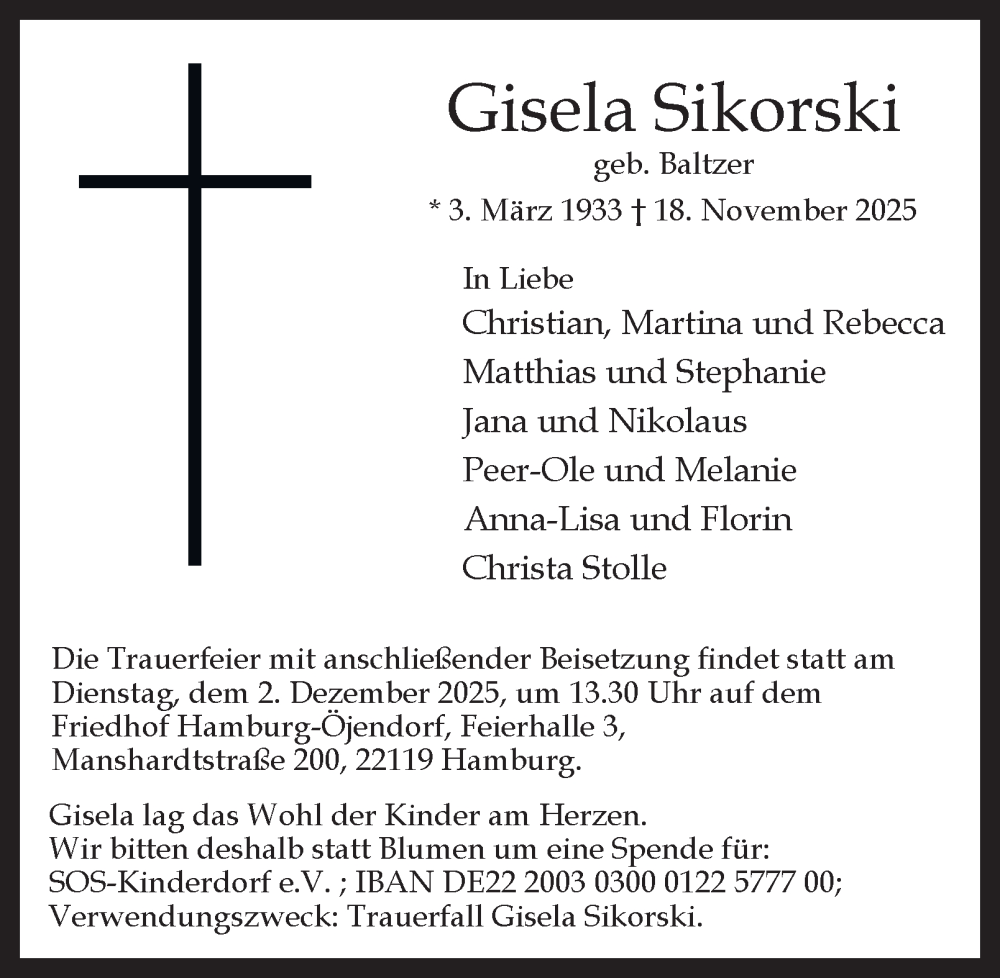 Gisela Sikorski
geb. Baltzer
* 3. März 1933 † 18. November 2025

In Liebe
Christian, Martina und Rebecca
Matthias und Stephanie
Jana und Nikolaus
Peer-Ole und Melanie
Anna-Lisa und Florin
Christa Stolle

Die Trauerfeier mit anschließender Beisetzung findet statt am Dienstag, dem 2. Dezember 2025, um 13.30 Uhr auf dem Friedhof Hamburg-Öjendorf, Feierhalle 3, Manshardtstraße 200, 22119 Hamburg.

Gisela lag das Wohl der Kinder am Herzen.
Wir bitten deshalb statt Blumen um eine Spende für:
SOS-Kinderdorf e.V. ; IBAN DE22 2003 0300 0122 5777 00;
Verwendungszweck: Trauerfall Gisela Sikorski.